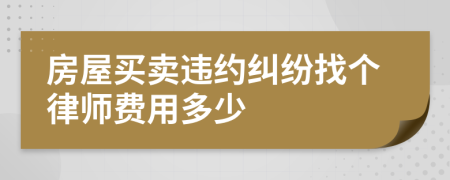 房屋买卖违约纠纷找个律师费用多少